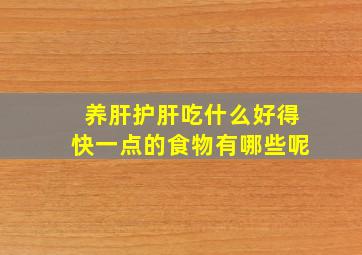 养肝护肝吃什么好得快一点的食物有哪些呢